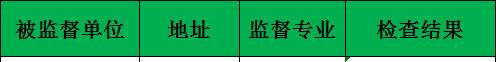 | 被监督单位 | 地址 | 监督专业 | 检查结果 |
|---|---|---|---|